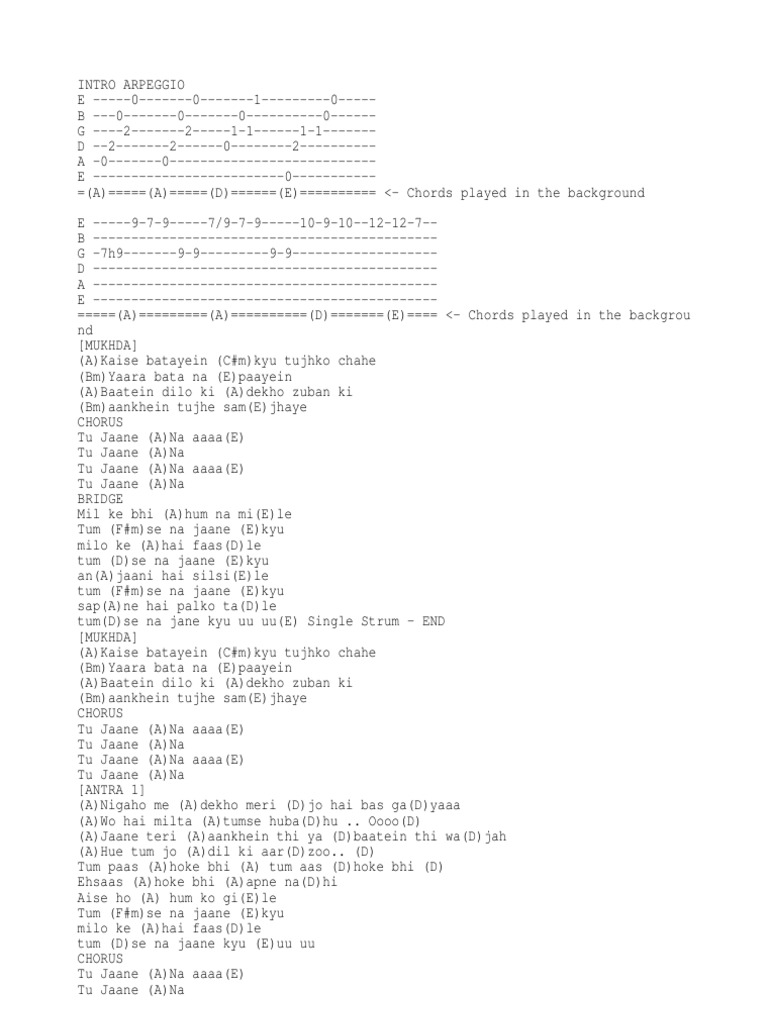 INTRO ARPEGGIO
E -----0-------0-------1---------0-----
B ---0-------0-------0----------0------
G ----2-------2-----1-1------1-1-------
D --2-------2------0--------2----------
A -0-------0---------------------------
E -------------------------0-----------
=(A)=====(A)=====(D)======(E)========== <- Chords played in the background

E -----9-7-9-----7/9-7-9-----10-9-10--12-12-7--
B ---------------------------------------------
G -7h9-------9-9---------9-9-------------------
D ---------------------------------------------
A ---------------------------------------------
E ---------------------------------------------
=====(A)=========(A)==========(D)=======(E)==== <- Chords played in the background
[MUKHDA]
(A)Kaise batayein (C#m)kyu tujhko chahe
(Bm)Yaara bata na (E)paayein
(A)Baatein dilo ki (A)dekho zuban ki
(Bm)aankhein tujhe sam(E)jhaye
CHORUS
Tu Jaane (A)Na aaaa(E)
Tu Jaane (A)Na
Tu Jaane (A)Na aaaa(E)
Tu Jaane (A)Na
BRIDGE
Mil ke bhi (A)hum na mi(E)le
Tum (F#m)se na jaane (E)kyu
milo ke (A)hai faas(D)le
tum (D)se na jaane (E)kyu
an(A)jaani hai silsi(E)le
tum (F#m)se na jaane (E)kyu
sap(A)ne hai palko ta(D)le
tum(D)se na jane kyu uu uu(E) Single Strum - END
[MUKHDA]
(A)Kaise batayein (C#m)kyu tujhko chahe
(Bm)Yaara bata na (E)paayein
(A)Baatein dilo ki (A)dekho zuban ki
(Bm)aankhein tujhe sam(E)jhaye
CHORUS
Tu Jaane (A)Na aaaa(E)
Tu Jaane (A)Na
Tu Jaane (A)Na aaaa(E)
Tu Jaane (A)Na
[ANTRA 1]
(A)Nigaho me (A)dekho meri (D)jo hai bas ga(D)yaaa
(A)Wo hai milta (A)tumse huba(D)hu .. Oooo(D)
(A)Jaane teri (A)aankhein thi ya (D)baatein thi wa(D)jah
(A)Hue tum jo (A)dil ki aar(D)zoo.. (D)
Tum paas (A)hoke bhi (A) tum aas (D)hoke bhi (D)
Ehsaas (A)hoke bhi (A)apne na(D)hi
Aise ho (A) hum ko gi(E)le
Tum (F#m)se na jaane (E)kyu
milo ke (A)hai faas(D)le
tum (D)se na jaane kyu (E)uu uu
CHORUS
Tu Jaane (A)Na aaaa(E)
Tu Jaane (A)Na